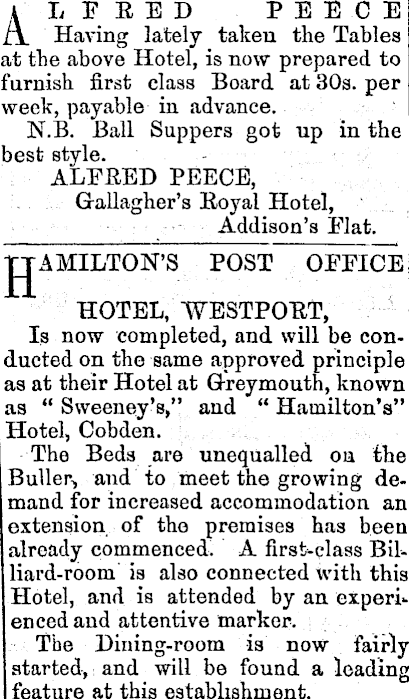 ALFRED PEECE

Having lately taken the Tables at the above Hotel, is now prepared to furnish first class Board at 30s. per week, payable in advance.

N.B. Ball Suppers got up in the best style.

ALFRED PEECE,
Gallagher's Royal Hotel,
Addison's Flat.

HAMILTON'S POST OFFICE

HOTEL, WESTPORT,

Is now completed, and will be conducted on the same approved principle as at their Hotel at Greymouth, known as "Sweeney's," and "Hamilton's" Hotel, Cobden.

The Beds are unequalled on the Buller, and to meet the growing demand for increased accommodation an extension of the premises has been already commenced. A first-class Billiard-room is also connected with this Hotel, and is attended by an experienced and attentive marker.

The Dining-room is now fairly started, and will be found a leading feature at this establishment.